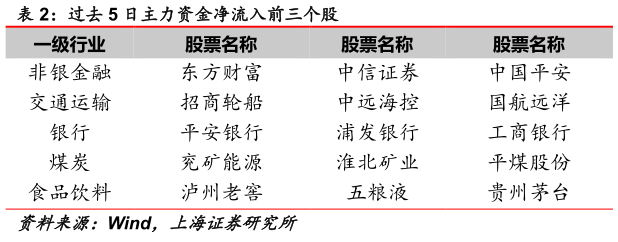 表 2：过去 5 日主力资金净流入前三个股

| 一级行业 | 股票名称 | 股票名称 | 股票名称 |
|---|---|---|---|
| 非银金融 | 东方财富 | 中信证券 | 中国平安 |
| 交通运输 | 招商轮船 | 中远海控 | 国航远洋 |
| 银行 | 平安银行 | 浦发银行 | 工商银行 |
| 煤炭 | 兖矿能源 | 淮北矿业 | 平煤股份 |
| 食品饮料 | 泸州老窖 | 五粮液 | 贵州茅台 |

资料来源：Wind，上海证券研究所